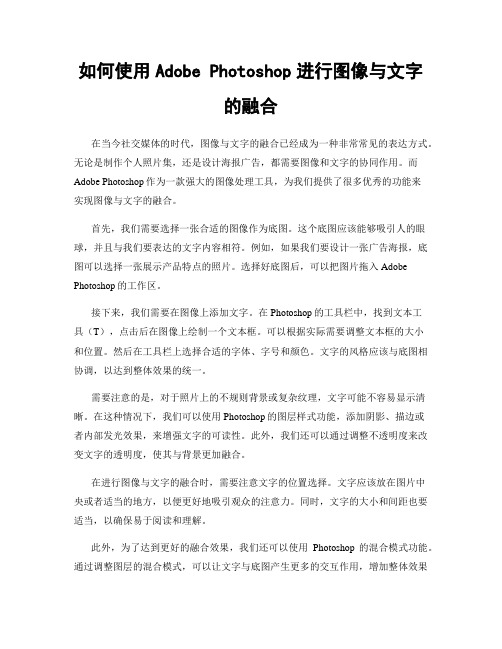 如何使用 Adobe Photoshop 进行图像与文字的融合

在当今社交媒体的时代，图像与文字的融合已经成为一种非常常见的表达方式。无论是制作个人照片集，还是设计海报广告，都需要图像和文字的协同作用。而 Adobe Photoshop 作为一款强大的图像处理工具，为我们提供了很多优秀的功能来实现图像与文字的融合。

首先，我们需要选择一张合适的图像作为底图。这个底图应该能够吸引人的眼球，并且与我们要表达的文字内容相符。例如，如果我们要设计一张广告海报，底图可以选择一张展示产品特点的照片。选择好底图后，可以把图片拖入 Adobe Photoshop 的工作区。

接下来，我们需要在图像上添加文字。在 Photoshop 的工具栏中，找到文本工具（T），点击后在图像上绘制一个文本框。可以根据实际需要调整文本框的大小和位置。然后在工具栏上选择合适的字体、字号和颜色。文字的风格应该与底图相协调，以达到整体效果的统一。

需要注意的是，对于照片上的不规则背景或复杂纹理，文字可能不容易显示清晰。在这种情况下，我们可以使用 Photoshop 的图层样式功能，添加阴影、描边或者内部发光效果，来增强文字的可读性。此外，我们还可以通过调整不透明度来改变文字的透明度，使其与背景更加融合。

在进行图像与文字的融合时，需要注意文字的位置选择。文字应该放在图片中央或者适当的地方，以便更好地吸引观众的注意力。同时，文字的大小和间距也要适当，以确保易于阅读和理解。

此外，为了达到更好的融合效果，我们还可以使用 Photoshop 的混合模式功能。通过调整图层的混合模式，可以让文字与底图产生更多的交互作用，增加整体效果